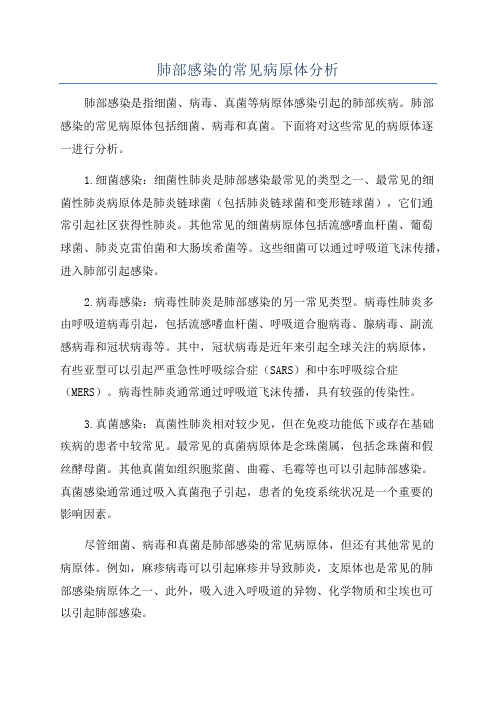 肺部感染的常见病原体分析

肺部感染是指细菌、病毒、真菌等病原体感染引起的肺部疾病。肺部感染的常见病原体包括细菌、病毒和真菌。下面将对这些常见的病原体逐一进行分析。

1.细菌感染：细菌性肺炎是肺部感染最常见的类型之一、最常见的细菌性肺炎病原体是肺炎链球菌（包括肺炎链球菌和变形链球菌），它们通常引起社区获得性肺炎。其他常见的细菌病原体包括流感嗜血杆菌、葡萄球菌、肺炎克雷伯菌和大肠埃希菌等。这些细菌可以通过呼吸道飞沫传播，进入肺部引起感染。

2.病毒感染：病毒性肺炎是肺部感染的另一常见类型。病毒性肺炎多由呼吸道病毒引起，包括流感嗜血杆菌、呼吸道合胞病毒、腺病毒、副流感病毒和冠状病毒等。其中，冠状病毒是近年来引起全球关注的病原体，有些亚型可以引起严重急性呼吸综合症（SARS）和中东呼吸综合症（MERS）。病毒性肺炎通常通过呼吸道飞沫传播，具有较强的传染性。

3.真菌感染：真菌性肺炎相对较少见，但在免疫功能低下或存在基础疾病的患者中较常见。最常见的真菌病原体是念珠菌属，包括念珠菌和假丝酵母菌。其他真菌如组织胞浆菌、曲霉、毛霉等也可以引起肺部感染。真菌感染通常通过吸入真菌孢子引起，患者的免疫系统状况是一个重要的影响因素。

尽管细菌、病毒和真菌是肺部感染的常见病原体，但还有其他常见的病原体。例如，麻疹病毒可以引起麻疹并导致肺炎，支原体也是常见的肺部感染病原体之一、此外，吸入进入呼吸道的异物、化学物质和尘埃也可以引起肺部感染。